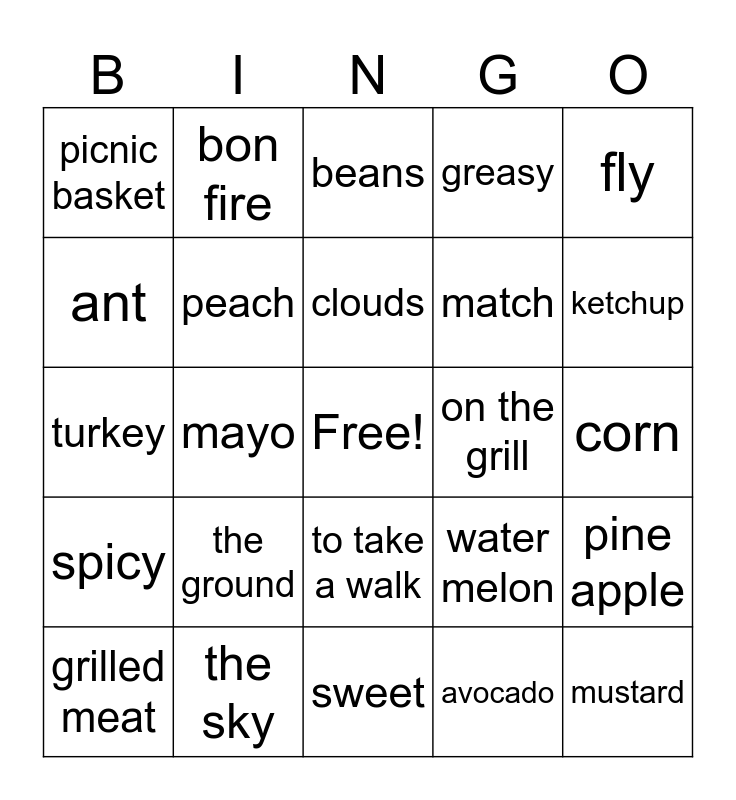 | B | I | N | G | O |
|---|---|---|---|---|
| picnic basket | bon fire | beans | greasy | fly |
| ant | peach | clouds | match | ketchup |
| turkey | mayo | Free! | on the grill | corn |
| spicy | the ground | to take a walk | water melon | pine apple |
| grilled meat | the sky | sweet | avocado | mustard |